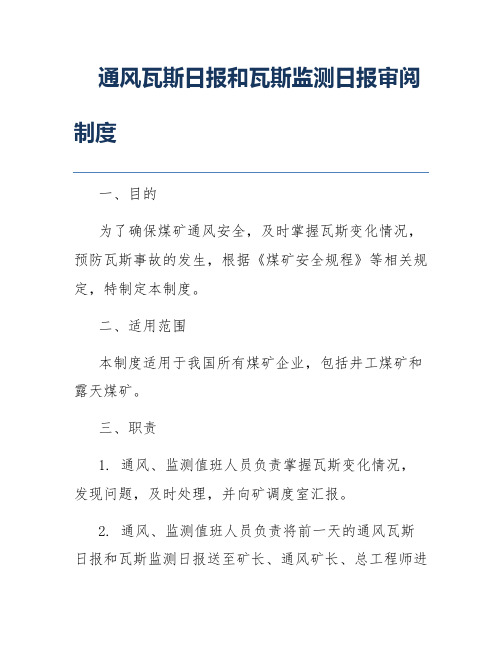 通风瓦斯日报和瓦斯监测日报审阅制度

一、目的

为了确保煤矿通风安全，及时掌握瓦斯变化情况，预防瓦斯事故的发生，根据《煤矿安全规程》等相关规定，特制定本制度。

二、适用范围

本制度适用于我国所有煤矿企业，包括井工煤矿和露天煤矿。

三、职责

1. 通风、监测值班人员负责掌握瓦斯变化情况，发现问题，及时处理，并向矿调度室汇报。

2. 通风、监测值班人员负责将前一天的通风瓦斯日报和瓦斯监测日报送至矿长、通风矿长、总工程师进